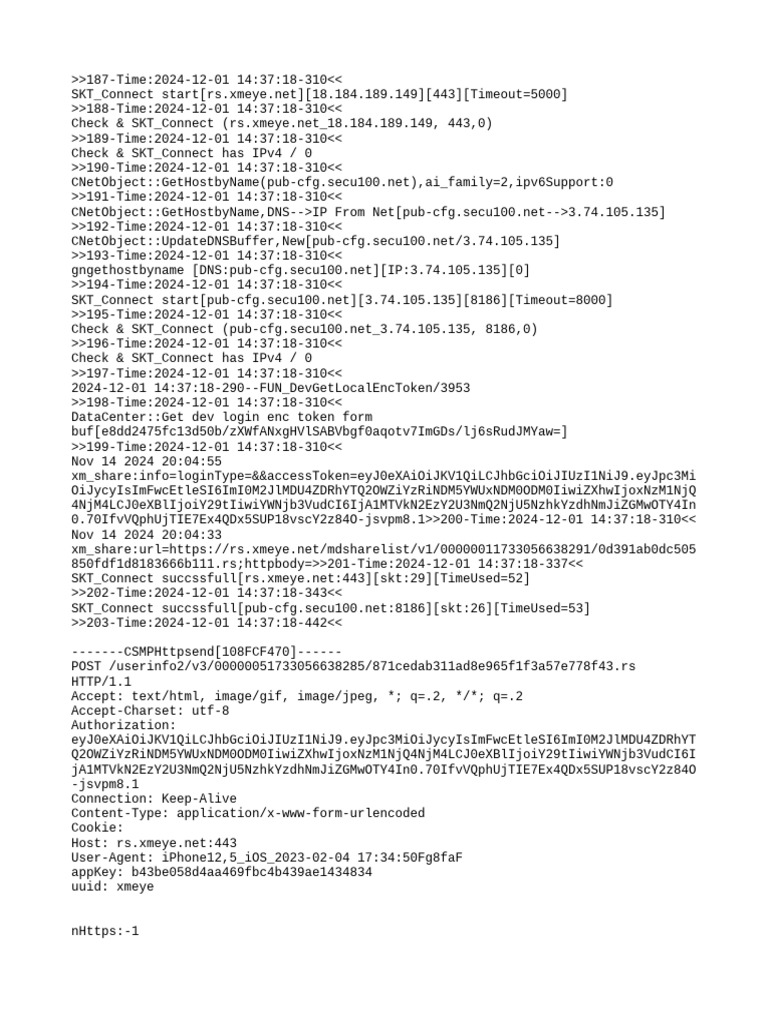 >>187-Time:2024-12-01 14:37:18-310<<
SKT_Connect start[rs.xmeye.net][18.184.189.149][443][Timeout=5000]
>>188-Time:2024-12-01 14:37:18-310<<
Check & SKT_Connect (rs.xmeye.net_18.184.189.149, 443,0)
>>189-Time:2024-12-01 14:37:18-310<<
Check & SKT_Connect has IPv4 / 0
>>190-Time:2024-12-01 14:37:18-310<<
CNetObject::GetHostbyName(pub-cfg.secu100.net),ai_family=2,ipv6Support:0
>>191-Time:2024-12-01 14:37:18-310<<
CNetObject::GetHostbyName,DNS-->IP From Net[pub-cfg.secu100.net-->3.74.105.135]
>>192-Time:2024-12-01 14:37:18-310<<
CNetObject::UpdateDNSBuffer,New[pub-cfg.secu100.net/3.74.105.135]
>>193-Time:2024-12-01 14:37:18-310<<
gngethostbyname [DNS:pub-cfg.secu100.net][IP:3.74.105.135][0]
>>194-Time:2024-12-01 14:37:18-310<<
SKT_Connect start[pub-cfg.secu100.net][3.74.105.135][8186][Timeout=8000]
>>195-Time:2024-12-01 14:37:18-310<<
Check & SKT_Connect (pub-cfg.secu100.net_3.74.105.135, 8186,0)
>>196-Time:2024-12-01 14:37:18-310<<
Check & SKT_Connect has IPv4 / 0
>>197-Time:2024-12-01 14:37:18-310<<
2024-12-01 14:37:18-290--FUN_DevGetLocalEncToken/3953
>>198-Time:2024-12-01 14:37:18-310<<
DataCenter::Get dev login enc token form
buf[e8dd2475fc13d50b/zXWfANxgHVlSABVbgf0aqotv7ImGDs/lj6sRudJMYaw=]
>>199-Time:2024-12-01 14:37:18-310<<
Nov 14 2024 20:04:55
xm_share:info=loginType=&&accessToken=eyJ0eXAiOiJKV1QiLCJhbGciOiJIUzI1NiJ9.eyJpc3MiOiJycyIsImFwcEtleSI6ImI0M2JlMDU4ZDRhYTQ2OWZiYzRiNDM5YWUxNDM0ODM0IiwiZXhwIjoxNzM1NjQ4NjM4LCJ0eXBlIjoiY29tIiwiYWNjb3VudCI6IjA1MTVkN2EzY2U3NmQ2NjU5NzhkYzdhNmJiZGMwOTY4In0.70IfvVQphUjTIE7Ex4QDx5SUP18vscY2z84O-jsvpm8.1>>200-Time:2024-12-01 14:37:18-310<<
Nov 14 2024 20:04:33
xm_share:url=https://rs.xmeye.net/mdsharelist/v1/00000011733056638291/0d391ab0dc505850fdf1d8183666b111.rs;httpbody=>>201-Time:2024-12-01 14:37:18-337<<
SKT_Connect succssfull[rs.xmeye.net:443][skt:29][TimeUsed=52]
>>202-Time:2024-12-01 14:37:18-343<<
SKT_Connect succssfull[pub-cfg.secu100.net:8186][skt:26][TimeUsed=53]
>>203-Time:2024-12-01 14:37:18-442<<

-------CSMPHttpsend[108FCF470]------
POST /userinfo2/v3/00000051733056638285/871cedab311ad8e965f1f3a57e778f43.rs
HTTP/1.1
Accept: text/html, image/gif, image/jpeg, *; q=.2, */*; q=.2
Accept-Charset: utf-8
Authorization:
eyJ0eXAiOiJKV1QiLCJhbGciOiJIUzI1NiJ9.eyJpc3MiOiJycyIsImFwcEtleSI6ImI0M2JlMDU4ZDRhYTQ2OWZiYzRiNDM5YWUxNDM0ODM0IiwiZXhwIjoxNzM1NjQ4NjM4LCJ0eXBlIjoiY29tIiwiYWNjb3VudCI6IjA1MTVkN2EzY2U3NmQ2NjU5NzhkYzdhNmJiZGMwOTY4In0.70IfvVQphUjTIE7Ex4QDx5SUP18vscY2z84O-jsvpm8.1
Connection: Keep-Alive
Content-Type: application/x-www-form-urlencoded
Cookie:
Host: rs.xmeye.net:443
User-Agent: iPhone12,5_iOS_2023-02-04 17:34:50Fg8faF
appKey: b43be058d4aa469fbc4b439ae1434834
uuid: xmeye

nHttps:-1